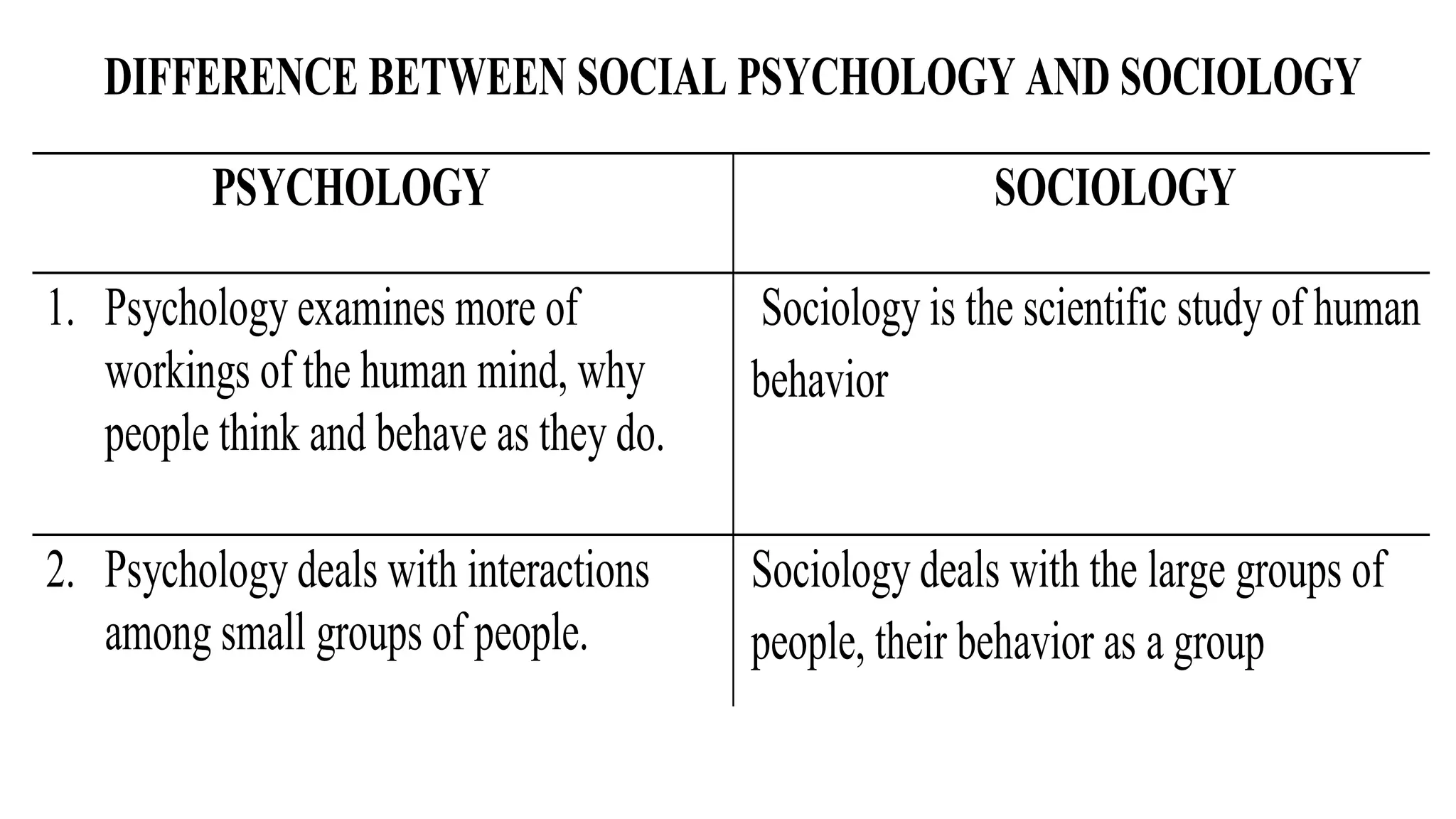 DIFFERENCE BETWEEN SOCIAL PSYCHOLOGY AND SOCIOLOGY

| PSYCHOLOGY | SOCIOLOGY |
|---|---|
| 1. Psychology examines more of workings of the human mind, why people think and behave as they do. | Sociology is the scientific study of human behavior |
| 2. Psychology deals with interactions among small groups of people. | Sociology deals with the large groups of people, their behavior as a group |